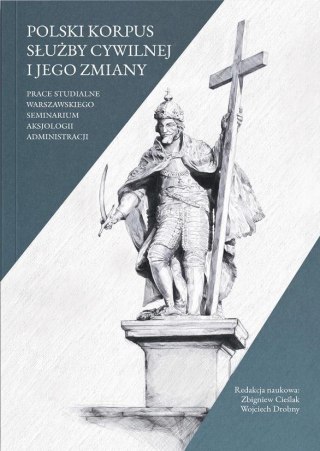 POLSKI KORPUS SŁUŻBY CYWILNEJ I JEGO ZMIANY

PRACE STUDIALNE WARSZAWSKIEGO SEMINARIUM AKSJOLOGII ADMINISTRACJI

Redakcja naukowa:
Zbigniew Cieślak
Wojciech Drobny